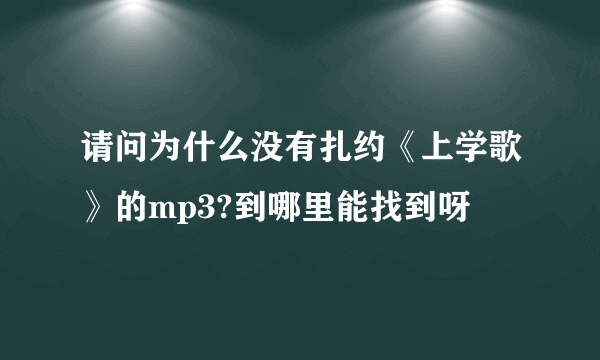 请问为什么没有扎约《上学歌》的mp3?到哪里能找到呀